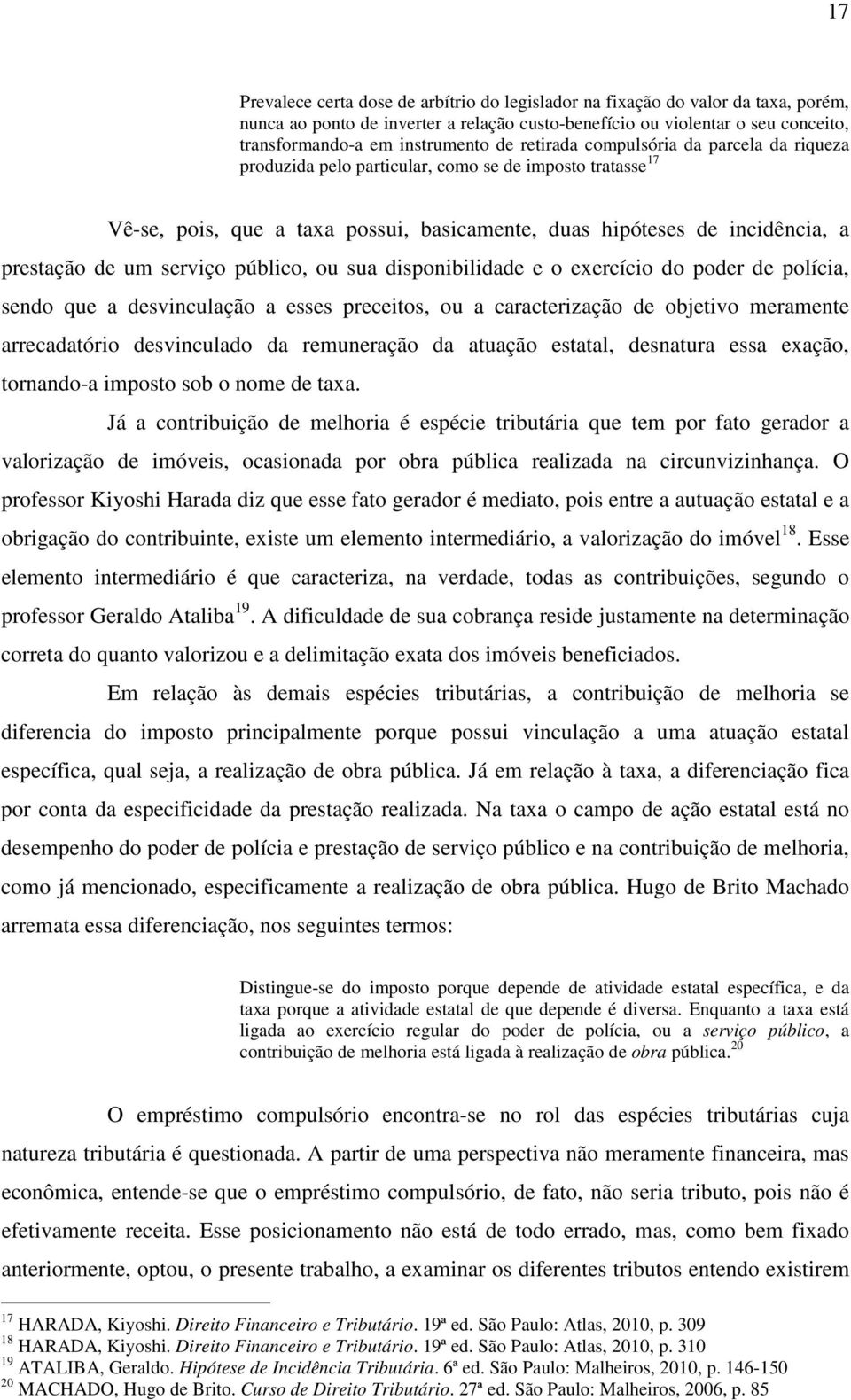 17

Prevalece certa dose de arbítrio do legislador na fixação do valor da taxa, porém, nunca ao ponto de inverter a relação custo-benefício ou violentar o seu conceito, transformando-a em instrumento de retirada compulsória da parcela da riqueza produzida pelo particular, como se de imposto tratasse$^{17}$

Vê-se, pois, que a taxa possui, basicamente, duas hipóteses de incidência, a prestação de um serviço público, ou sua disponibilidade e o exercício do poder de polícia, sendo que a desvinculação a esses preceitos, ou a caracterização de objetivo meramente arrecadatório desvinculado da remuneração da atuação estatal, desnatura essa exação, tornando-a imposto sob o nome de taxa.

Já a contribuição de melhoria é espécie tributária que tem por fato gerador a valorização de imóveis, ocasionada por obra pública realizada na circunvizinhança. O professor Kiyoshi Harada diz que esse fato gerador é mediato, pois entre a autuação estatal e a obrigação do contribuinte, existe um elemento intermediário, a valorização do imóvel$^{18}$. Esse elemento intermediário é que caracteriza, na verdade, todas as contribuições, segundo o professor Geraldo Ataliba$^{19}$. A dificuldade de sua cobrança reside justamente na determinação correta do quanto valorizou e a delimitação exata dos imóveis beneficiados.

Em relação às demais espécies tributárias, a contribuição de melhoria se diferencia do imposto principalmente porque possui vinculação a uma atuação estatal específica, qual seja, a realização de obra pública. Já em relação à taxa, a diferenciação fica por conta da especificidade da prestação realizada. Na taxa o campo de ação estatal está no desempenho do poder de polícia e prestação de serviço público e na contribuição de melhoria, como já mencionado, especificamente a realização de obra pública. Hugo de Brito Machado arremata essa diferenciação, nos seguintes termos:

Distingue-se do imposto porque depende de atividade estatal específica, e da taxa porque a atividade estatal de que depende é diversa. Enquanto a taxa está ligada ao exercício regular do poder de polícia, ou a serviço público, a contribuição de melhoria está ligada à realização de obra pública.$^{20}$

O empréstimo compulsório encontra-se no rol das espécies tributárias cuja natureza tributária é questionada. A partir de uma perspectiva não meramente financeira, mas econômica, entende-se que o empréstimo compulsório, de fato, não seria tributo, pois não é efetivamente receita. Esse posicionamento não está de todo errado, mas, como bem fixado anteriormente, optou, o presente trabalho, a examinar os diferentes tributos entendo existirem

$^{17}$ HARADA, Kiyoshi. Direito Financeiro e Tributário. 19ª ed. São Paulo: Atlas, 2010, p. 309
$^{18}$ HARADA, Kiyoshi. Direito Financeiro e Tributário. 19ª ed. São Paulo: Atlas, 2010, p. 310
$^{19}$ ATALIBA, Geraldo. Hipótese de Incidência Tributária. 6ª ed. São Paulo: Malheiros, 2010, p. 146-150
$^{20}$ MACHADO, Hugo de Brito. Curso de Direito Tributário. 27ª ed. São Paulo: Malheiros, 2006, p. 85